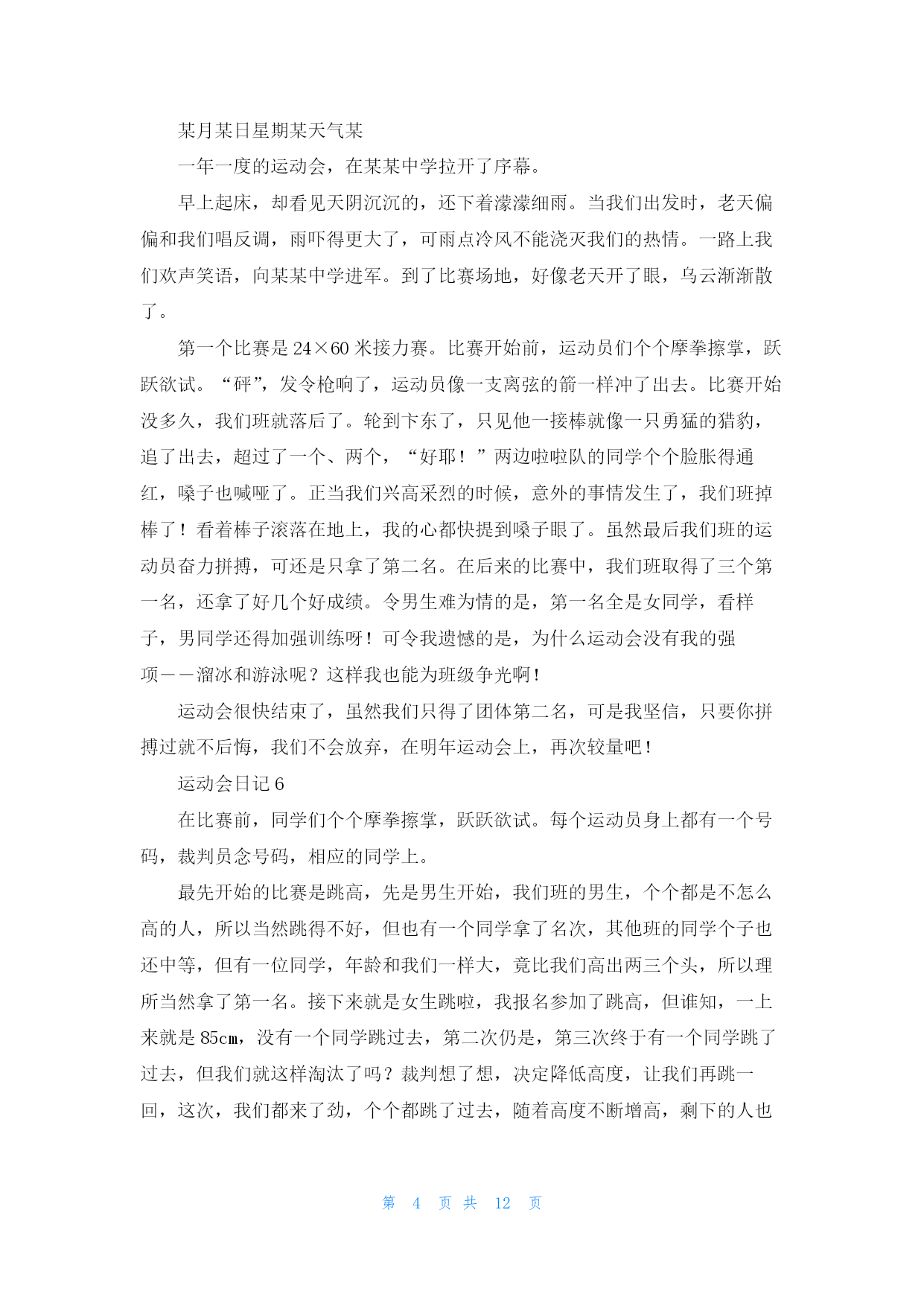 某月某日星期某天气某

一年一度的运动会，在某某中学拉开了序幕。

早上起床，却看见天阴沉沉的，还下着濛濛细雨。当我们出发时，老天偏偏和我们唱反调，雨吓得更大了，可雨点冷风不能浇灭我们的热情。一路上我们欢声笑语，向某某中学进军。到了比赛场地，好像老天开了眼，乌云渐渐散了。

第一个比赛是 24×60 米接力赛。比赛开始前，运动员们个个摩拳擦掌，跃跃欲试。“砰”，发令枪响了，运动员像一支离弦的箭一样冲了出去。比赛开始没多久，我们班就落后了。轮到卞东了，只见他一接棒就像一只勇猛的猎豹，追了出去，超过了一个、两个，“好耶！”两边啦啦队的同学个个脸胀得通红，嗓子也喊哑了。正当我们兴高采烈的时候，意外的事情发生了，我们班掉棒了！看着棒子滚落在地上，我的心都快提到嗓子眼了。虽然最后我们班的运动员奋力拼搏，可还是只拿了第二名。在后来的比赛中，我们班取得了三个第一名，还拿了好几个好成绩。令男生难为情的是，第一名全是女同学，看样子，男同学还得加强训练呀！可令我遗憾的是，为什么运动会没有我的强项——溜冰和游泳呢？这样我也能为班级争光啊！

运动会很快结束了，虽然我们只得了团体第二名，可是我坚信，只要你拼搏过就不后悔，我们不会放弃，在明年运动会上，再次较量吧！

运动会日记 6

在比赛前，同学们个个摩拳擦掌，跃跃欲试。每个运动员身上都有一个号码，裁判员念号码，相应的同学上。

最先开始的比赛是跳高，先是男生开始，我们班的男生，个个都是不怎么高的人，所以当然跳得不好，但也有一个同学拿了名次，其他班的同学个子也还中等，但有一位同学，年龄和我们一样大，竟比我们高出两三个头，所以理所当然拿了第一名。接下来就是女生跳啦，我报名参加了跳高，但谁知，一上来就是 85㎝，没有一个同学跳过去，第二次仍是，第三次终于有一个同学跳了过去，但我们就这样淘汰了吗？裁判想了想，决定降低高度，让我们再跳一回，这次，我们都来了劲，个个都跳了过去，随着高度不断增高，剩下的人也

第 4 页 共 12 页